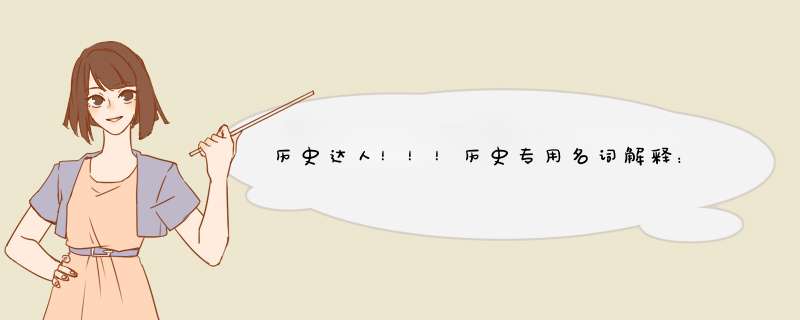 历史达人！！！历史专用名词解释：